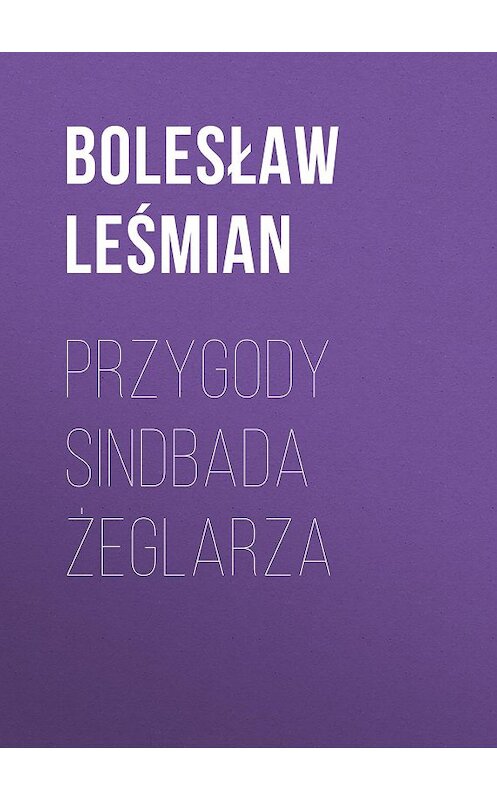 BOLESŁAW LEŚMIAN

PRZYGODY SINDBADA ŻEGLARZA